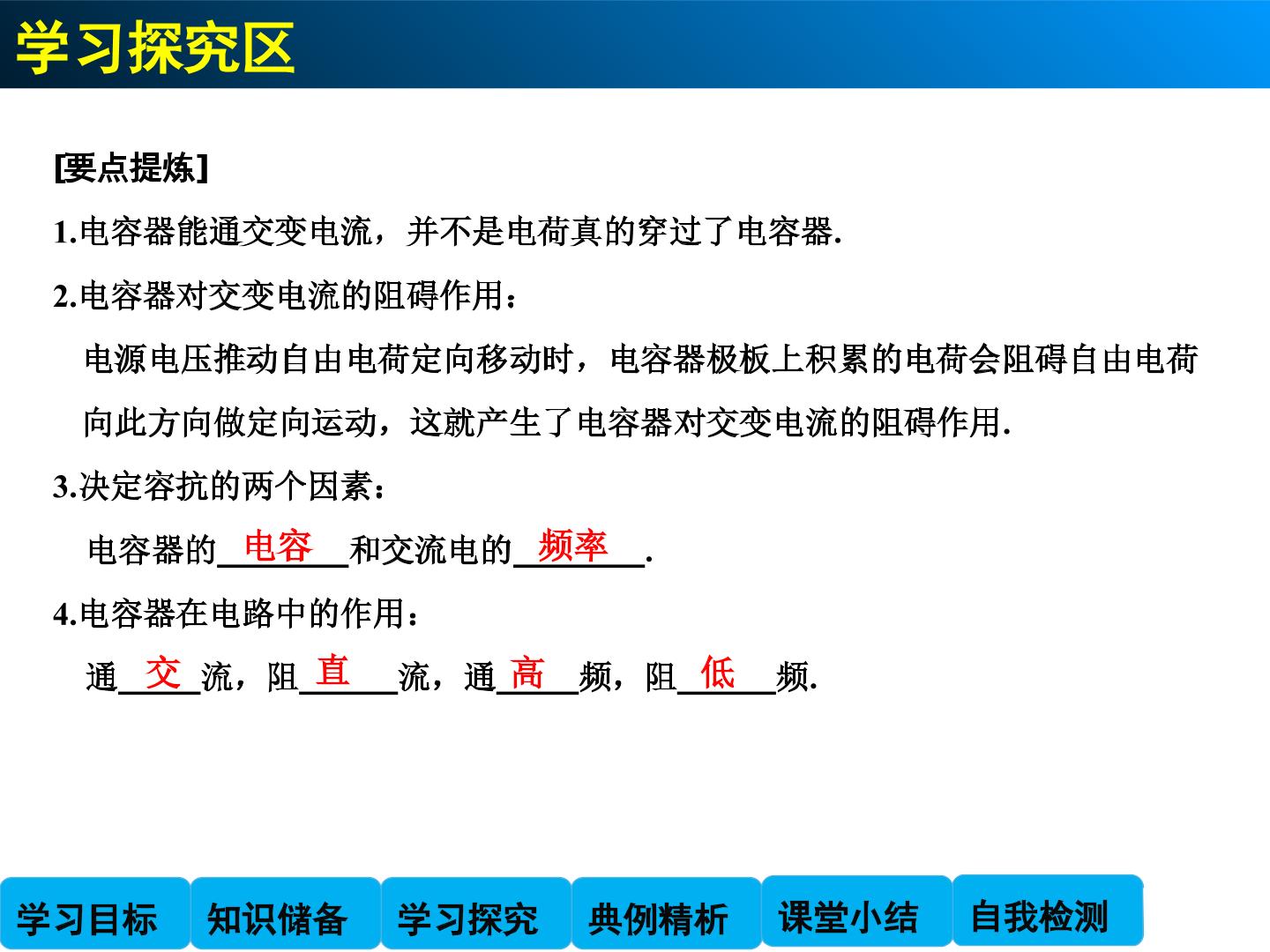 学习探究区

[要点提炼]

1.电容器能通交变电流，并不是电荷真的穿过了电容器.

2.电容器对交变电流的阻碍作用：

电源电压推动自由电荷定向移动时，电容器极板上积累的电荷会阻碍自由电荷向此方向做定向运动，这就产生了电容器对交变电流的阻碍作用.

3.决定容抗的两个因素：

电容器的电容和交流电的频率.

4.电容器在电路中的作用：

通交流，阻直流，通高频，阻低频.

学习目标 知识储备 学习探究 典例精析 课堂小结 自我检测